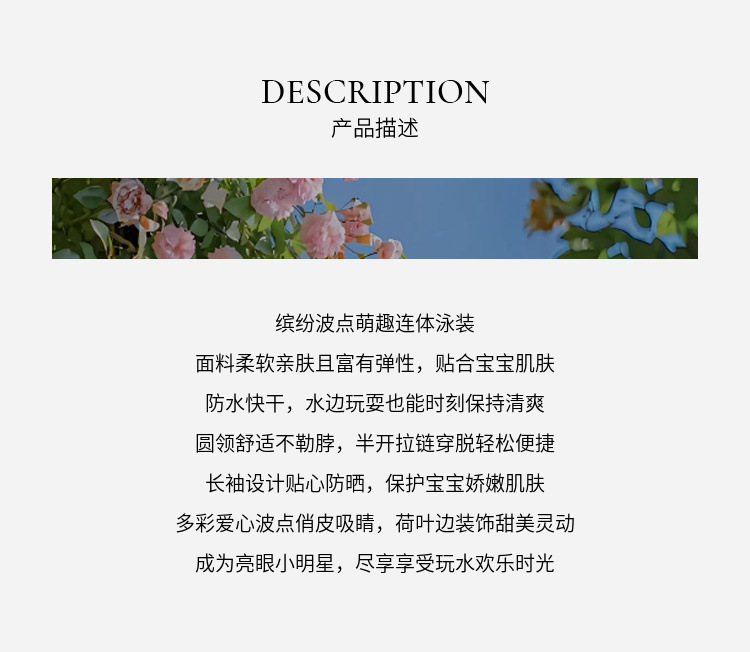 DESCRIPTION
产品描述

缤纷波点萌趣连体泳装
面料柔软亲肤且富有弹性，贴合宝宝肌肤
防水快干，水边玩耍也能时刻保持清爽
圆领舒适不勒脖，半开拉链穿脱轻松便捷
长袖设计贴心防晒，保护宝宝娇嫩肌肤
多彩爱心波点俏皮吸睛，荷叶边装饰甜美灵动
成为亮眼小明星，尽享享受玩水欢乐时光